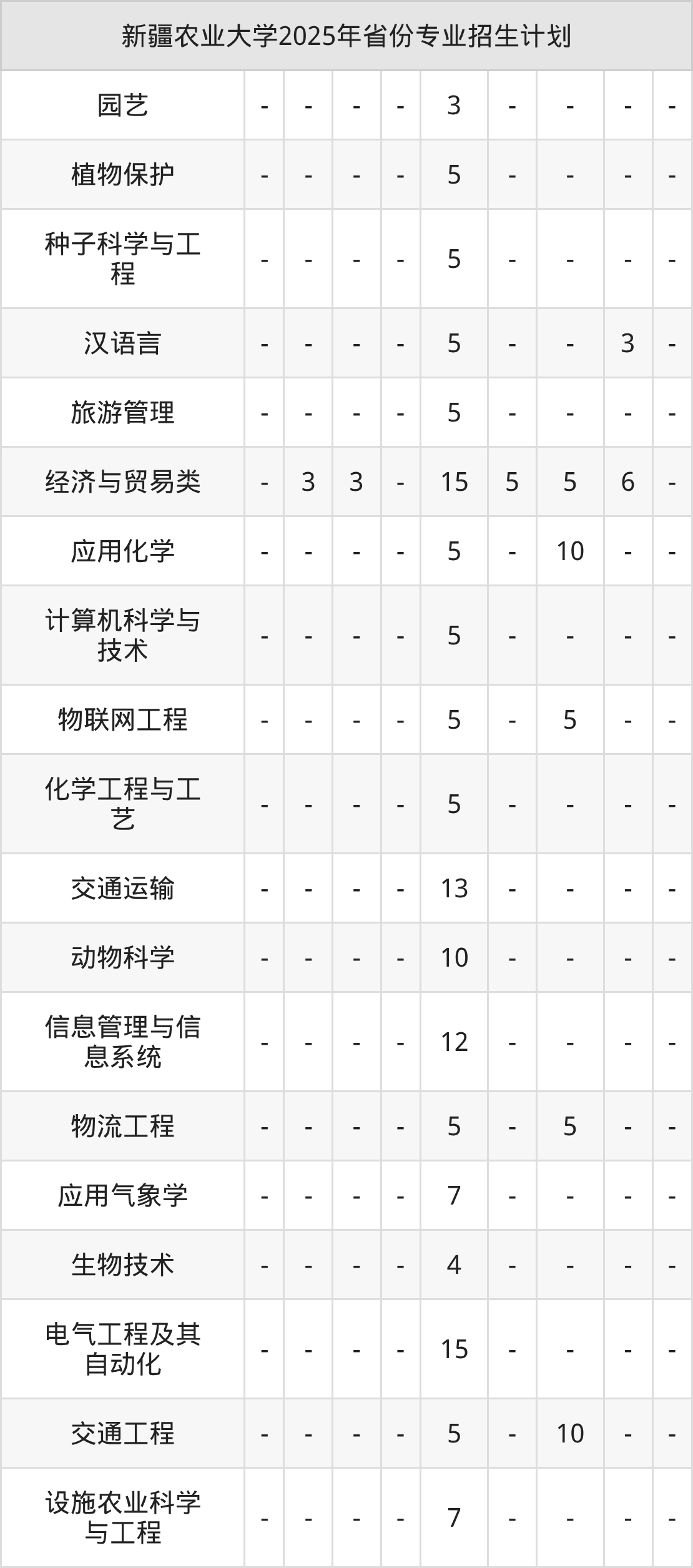 | 新疆农业大学2025年省份专业招生计划 | | | | | | | | | |
|---|---|---|---|---|---|---|---|---|---|
| 园艺 | - | - | - | - | 3 | - | - | - | - |
| 植物保护 | - | - | - | - | 5 | - | - | - | - |
| 种子科学与工程 | - | - | - | - | 5 | - | - | - | - |
| 汉语言 | - | - | - | - | 5 | - | - | 3 | - |
| 旅游管理 | - | - | - | - | 5 | - | - | - | - |
| 经济与贸易类 | - | 3 | 3 | - | 15 | 5 | 5 | 6 | - |
| 应用化学 | - | - | - | - | 5 | - | 10 | - | - |
| 计算机科学与技术 | - | - | - | - | 5 | - | - | - | - |
| 物联网工程 | - | - | - | - | 5 | - | 5 | - | - |
| 化学工程与工艺 | - | - | - | - | 5 | - | - | - | - |
| 交通运输 | - | - | - | - | 13 | - | - | - | - |
| 动物科学 | - | - | - | - | 10 | - | - | - | - |
| 信息管理与信息系统 | - | - | - | - | 12 | - | - | - | - |
| 物流工程 | - | - | - | - | 5 | - | 5 | - | - |
| 应用气象学 | - | - | - | - | 7 | - | - | - | - |
| 生物技术 | - | - | - | - | 4 | - | - | - | - |
| 电气工程及其自动化 | - | - | - | - | 15 | - | - | - | - |
| 交通工程 | - | - | - | - | 5 | - | 10 | - | - |
| 设施农业科学与工程 | - | - | - | - | 7 | - | - | - | - |